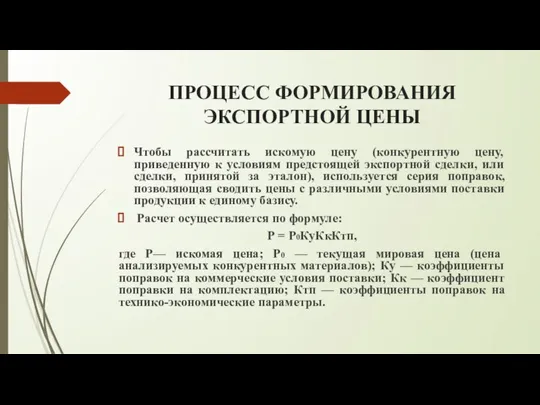 ПРОЦЕСС ФОРМИРОВАНИЯ ЭКСПОРТНОЙ ЦЕНЫ

Чтобы рассчитать искомую цену (конкурентную цену, приведенную к условиям предстоящей экспортной сделки, или сделки, принятой за эталон), используется серия поправок, позволяющая сводить цены с различными условиями поставки продукции к единому базису.

Расчет осуществляется по формуле:

$P = P_0КуКкКтп$,

где Р— искомая цена; $P_0$ — текущая мировая цена (цена анализируемых конкурентных материалов); Ку — коэффициенты поправок на коммерческие условия поставки; Кк — коэффициент поправки на комплектацию; Ктп — коэффициенты поправок на технико-экономические параметры.